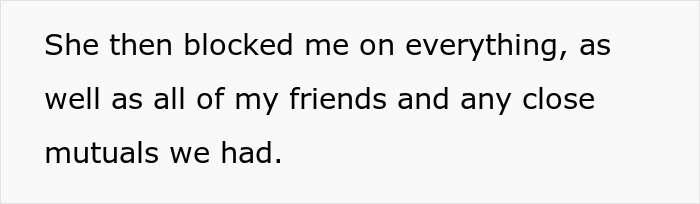 She then blocked me on everything, as well as all of my friends and any close mutuals we had.